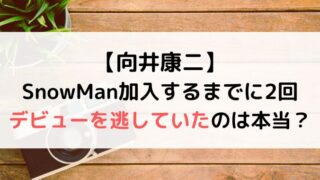 【向井康二】
SnowMan加入するまでに2回
デビューを逃していたのは本当？